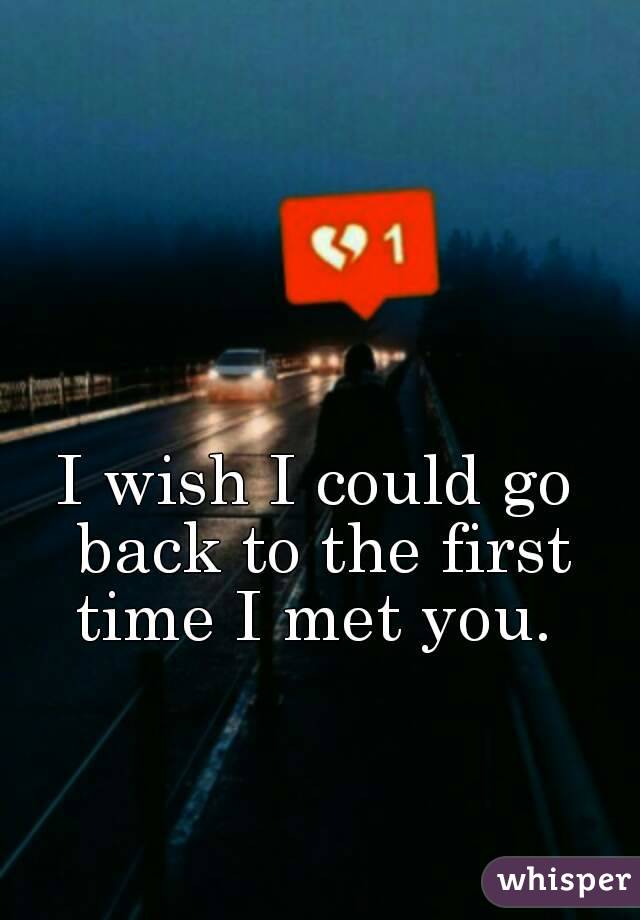 1

I wish I could go back to the first time I met you.

whisper